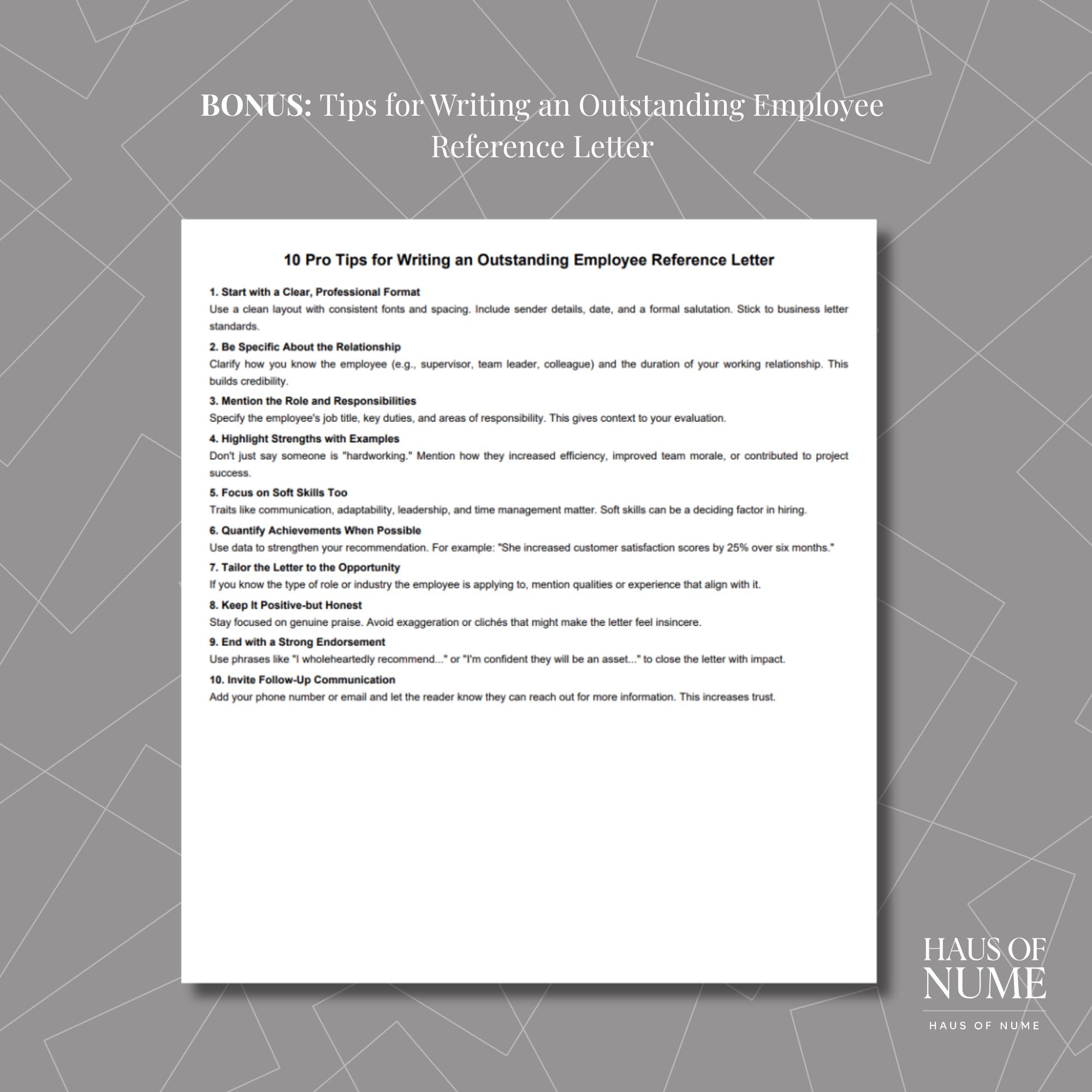 BONUS: Tips for Writing an Outstanding Employee Reference Letter

10 Pro Tips for Writing an Outstanding Employee Reference Letter

1. Start with a Clear, Professional Format
Use a clean layout with consistent fonts and spacing. Include sender details, date, and a formal salutation. Stick to business letter standards.

2. Be Specific About the Relationship
Clarify how you know the employee (e.g., supervisor, team leader, colleague) and the duration of your working relationship. This builds credibility.

3. Mention the Role and Responsibilities
Specify the employee's job title, key duties, and areas of responsibility. This gives context to your evaluation.

4. Highlight Strengths with Examples
Don't just say someone is "hardworking." Mention how they increased efficiency, improved team morale, or contributed to project success.

5. Focus on Soft Skills Too
Traits like communication, adaptability, leadership, and time management matter. Soft skills can be a deciding factor in hiring.

6. Quantify Achievements When Possible
Use data to strengthen your recommendation. For example: "She increased customer satisfaction scores by 25% over six months."

7. Tailor the Letter to the Opportunity
If you know the type of role or industry the employee is applying to, mention qualities or experience that align with it.

8. Keep It Positive-but Honest
Stay focused on genuine praise. Avoid exaggeration or clichés that might make the letter feel insincere.

9. End with a Strong Endorsement
Use phrases like "I wholeheartedly recommend..." or "I'm confident they will be an asset..." to close the letter with impact.

10. Invite Follow-Up Communication
Add your phone number or email and let the reader know they can reach out for more information. This increases trust.

HAUS OF
NUME
HAUS OF NUME